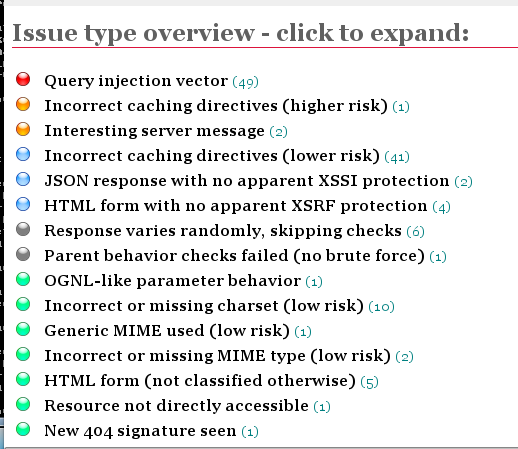 Issue type overview - click to expand:

Query injection vector (49)
Incorrect caching directives (higher risk) (1)
Interesting server message (2)
Incorrect caching directives (lower risk) (41)
JSON response with no apparent XSSI protection (2)
HTML form with no apparent XSRF protection (4)
Response varies randomly, skipping checks (6)
Parent behavior checks failed (no brute force) (1)
OGNL-like parameter behavior (1)
Incorrect or missing charset (low risk) (10)
Generic MIME used (low risk) (1)
Incorrect or missing MIME type (low risk) (2)
HTML form (not classified otherwise) (5)
Resource not directly accessible (1)
New 404 signature seen (1)